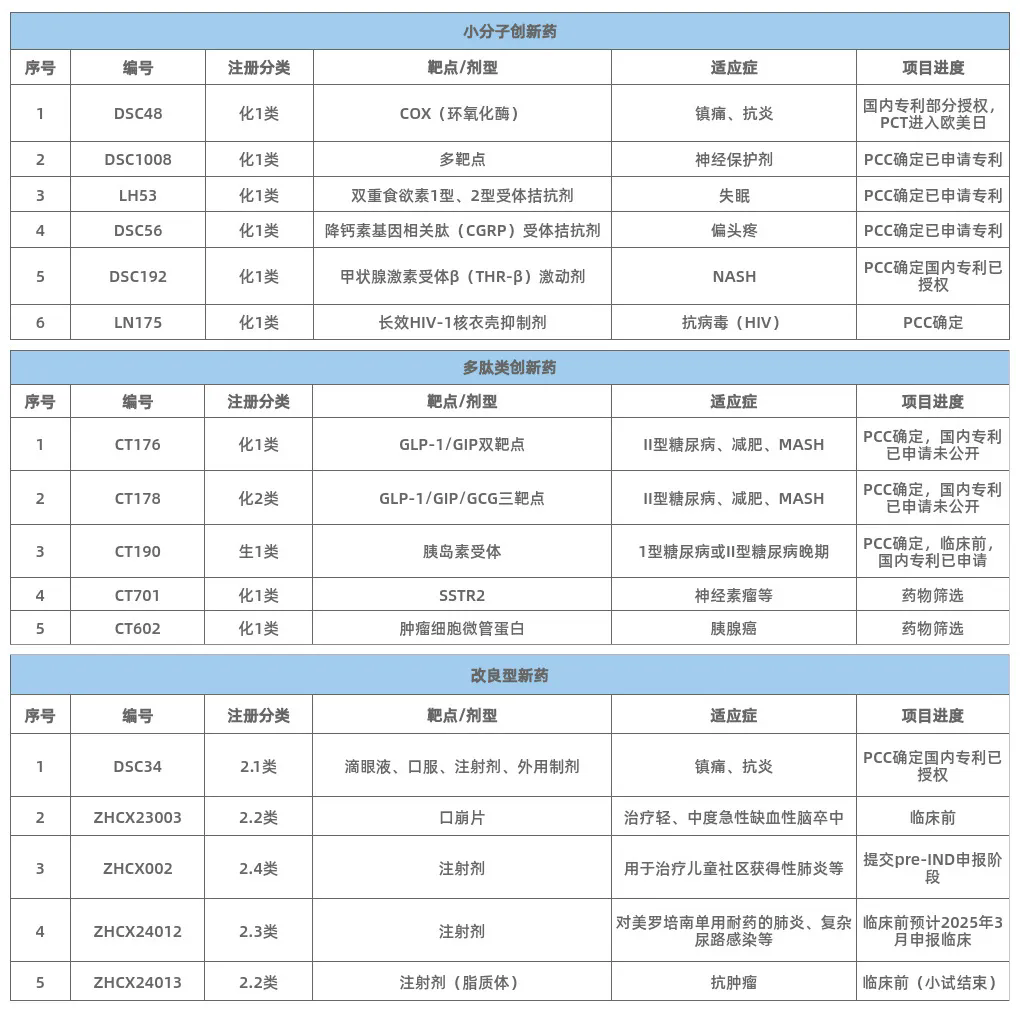 小分子创新药

| 序号 | 编号 | 注册分类 | 靶点/剂型 | 适应症 | 项目进度 |
|---|---|---|---|---|---|
| 1 | DSC48 | 化1类 | COX（环氧化酶） | 镇痛、抗炎 | 国内专利部分授权，PCT进入欧美日 |
| 2 | DSC1008 | 化1类 | 多靶点 | 神经保护剂 | PCC确定已申请专利 |
| 3 | LH53 | 化1类 | 双重食欲素1型、2型受体拮抗剂 | 失眠 | PCC确定已申请专利 |
| 4 | DSC56 | 化1类 | 降钙素基因相关肽（CGRP）受体拮抗剂 | 偏头疼 | PCC确定已申请专利 |
| 5 | DSC192 | 化1类 | 甲状腺激素受体β（THR-β）激动剂 | NASH | PCC确定国内专利已授权 |
| 6 | LN175 | 化1类 | 长效HIV-1核衣壳抑制剂 | 抗病毒（HIV） | PCC确定 |

多肽类创新药

| 序号 | 编号 | 注册分类 | 靶点/剂型 | 适应症 | 项目进度 |
|---|---|---|---|---|---|
| 1 | CT176 | 化1类 | GLP-1/GIP双靶点 | II型糖尿病、减肥、MASH | PCC确定，国内专利已申请未公开 |
| 2 | CT178 | 化2类 | GLP-1/GIP/GCG三靶点 | II型糖尿病、减肥、MASH | PCC确定，国内专利已申请未公开 |
| 3 | CT190 | 生1类 | 胰岛素受体 | 1型糖尿病或II型糖尿病晚期 | PCC确定，临床前，国内专利已申请 |
| 4 | CT701 | 化1类 | SSTR2 | 神经素瘤等 | 药物筛选 |
| 5 | CT602 | 化1类 | 肿瘤细胞微管蛋白 | 胰腺癌 | 药物筛选 |

改良型新药

| 序号 | 编号 | 注册分类 | 靶点/剂型 | 适应症 | 项目进度 |
|---|---|---|---|---|---|
| 1 | DSC34 | 2.1类 | 滴眼液、口服、注射剂、外用制剂 | 镇痛、抗炎 | PCC确定国内专利已授权 |
| 2 | ZHCX23003 | 2.2类 | 口崩片 | 治疗轻、中度急性缺血性脑卒中 | 临床前 |
| 3 | ZHCX002 | 2.4类 | 注射剂 | 用于治疗儿童社区获得性肺炎等 | 提交pre-IND申报阶段 |
| 4 | ZHCX24012 | 2.3类 | 注射剂 | 对美罗培南单用耐药的肺炎、复杂尿路感染等 | 临床前预计2025年3月申报临床 |
| 5 | ZHCX24013 | 2.2类 | 注射剂（脂质体） | 抗肿瘤 | 临床前（小试结束） |